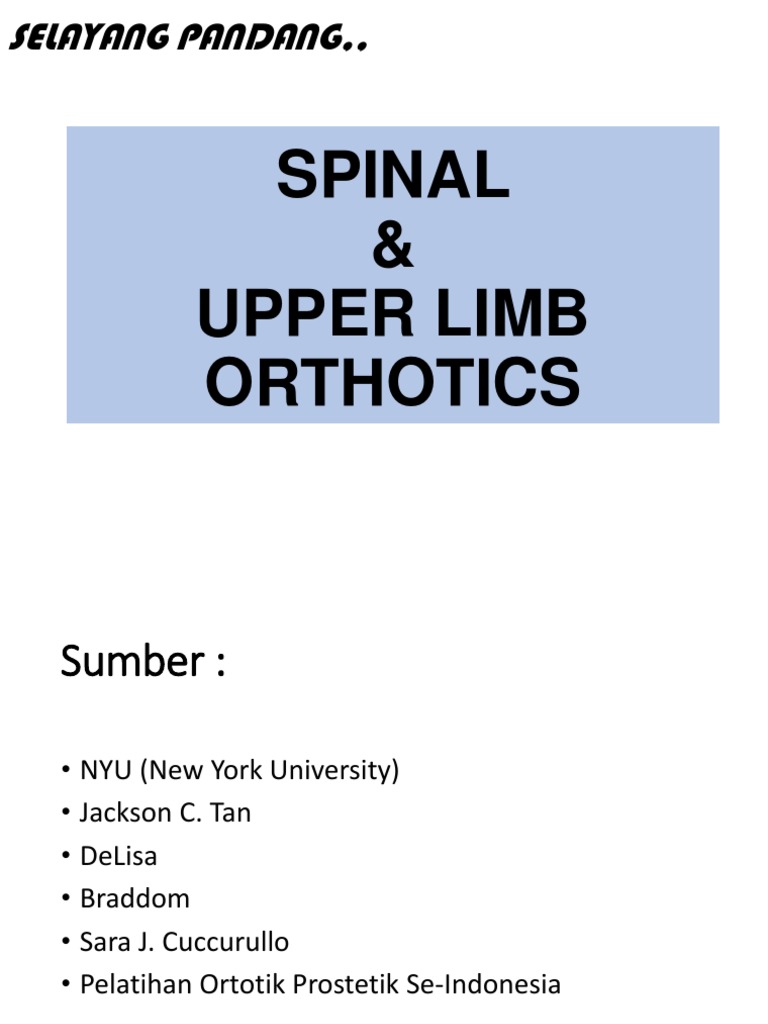 SELAYANG PANDANG..

SPINAL
&
UPPER LIMB
ORTHOTICS

Sumber :

• NYU (New York University)
• Jackson C. Tan
• DeLisa
• Braddom
• Sara J. Cuccurullo
• Pelatihan Ortotik Prostetik Se-Indonesia